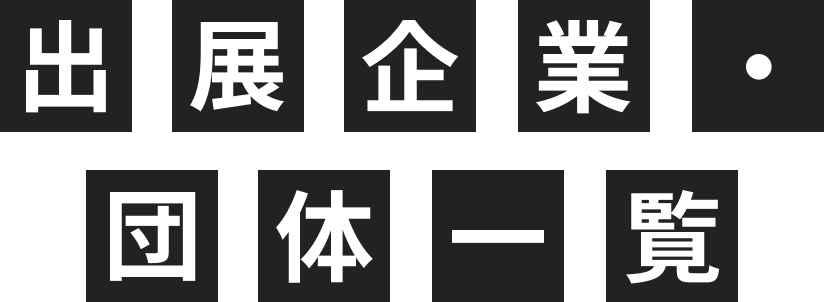 出展企業・
団体一覧